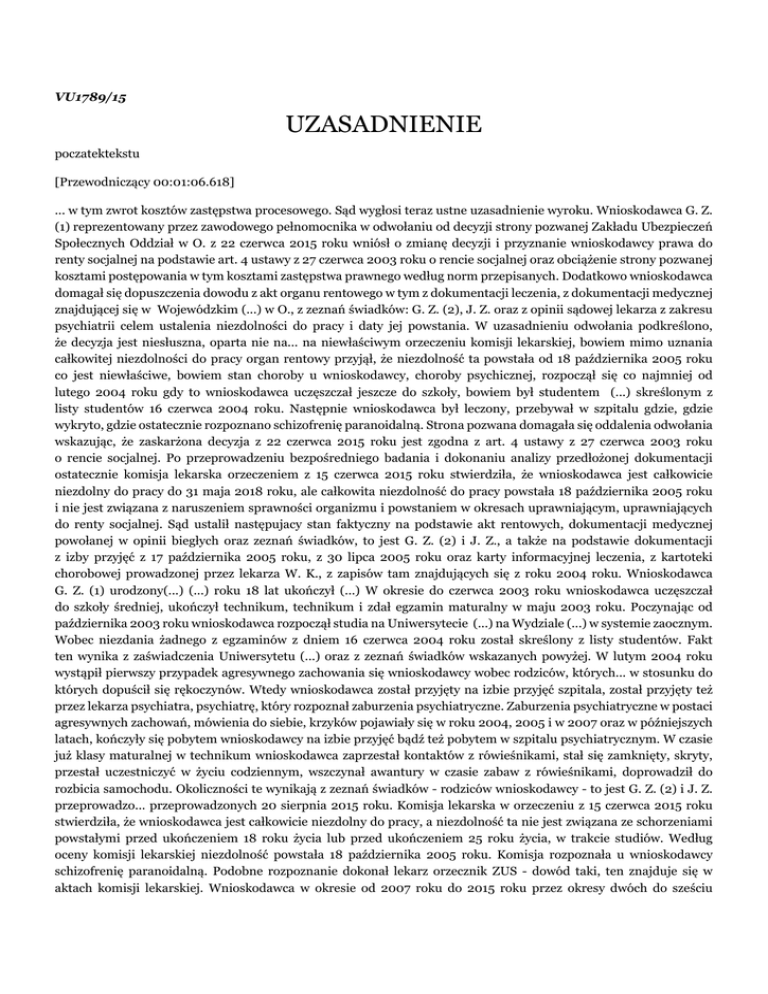 VU1789/15

UZASADNIENIE

poczatektekstu

[Przewodniczący 00:01:06.618]

... w tym zwrot kosztów zastępstwa procesowego. Sąd wygłosi teraz ustne uzasadnienie wyroku. Wnioskodawca G. Z. (1) reprezentowany przez zawodowego pełnomocnika w odwołaniu od decyzji strony pozwanej Zakładu Ubezpieczeń Społecznych Oddział w O. z 22 czerwca 2015 roku wniósł o zmianę decyzji i przyznanie wnioskodawcy prawa do renty socjalnej na podstawie art. 4 ustawy z 27 czerwca 2003 roku o rencie socjalnej oraz obciążenie strony pozwanej kosztami postępowania w tym kosztami zastępstwa prawnego według norm przepisanych. Dodatkowo wnioskodawca domagał się dopuszczenia dowodu z akt organu rentowego w tym z dokumentacji leczenia, z dokumentacji medycznej znajdującej się w Wojewódzkim (...) w O., z zeznań świadków: G. Z. (2), J. Z. oraz z opinii sądowej lekarza z zakresu psychiatrii celem ustalenia niezdolności do pracy i daty jej powstania. W uzasadnieniu odwołania podkreślono, że decyzja jest niesłuszna, oparta nie na... na niewłaściwym orzeczeniu komisji lekarskiej, bowiem mimo uznania całkowitej niezdolności do pracy organ rentowy przyjął, że niezdolność ta powstała od 18 października 2005 roku co jest niewłaściwe, bowiem stan choroby u wnioskodawcy, choroby psychicznej, rozpoczął się co najmniej od lutego 2004 roku gdy to wnioskodawca uczęszczał jeszcze do szkoły, bowiem był studentem (...) skreślonym z listy studentów 16 czerwca 2004 roku. Następnie wnioskodawca był leczony, przebywał w szpitalu gdzie, gdzie wykryto, gdzie ostatecznie rozpoznano schizofrenię paranoidalną. Strona pozwana domagała się oddalenia odwołania wskazując, że zaskarżona decyzja z 22 czerwca 2015 roku jest zgodna z art. 4 ustawy z 27 czerwca 2003 roku o rencie socjalnej. Po przeprowadzeniu bezpośredniego badania i dokonaniu analizy przedłożonej dokumentacji ostatecznie komisja lekarska orzeczeniem z 15 czerwca 2015 roku stwierdziła, że wnioskodawca jest całkowicie niezdolny do pracy do 31 maja 2018 roku, ale całkowita niezdolność do pracy powstała 18 października 2005 roku i nie jest związana z naruszeniem sprawności organizmu i powstaniem w okresach uprawniającym, uprawniających do renty socjalnej. Sąd ustalił następujący stan faktyczny na podstawie akt rentowych, dokumentacji medycznej powołanej w opinii biegłych oraz zeznań świadków, to jest G. Z. (2) i J. Z., a także na podstawie dokumentacji z izby przyjęć z 17 października 2005 roku, z 30 lipca 2005 roku oraz karty informacyjnej leczenia, z kartoteki chorobowej prowadzonej przez lekarza W. K., z zapisów tam znajdujących się z roku 2004 roku. Wnioskodawca G. Z. (1) urodzony(...) (...) roku 18 lat ukończył (...) W okresie do czerwca 2003 roku wnioskodawca uczęszczał do szkoły średniej, ukończył technikum, technikum i zdał egzamin maturalny w maju 2003 roku. Poczynając od października 2003 roku wnioskodawca rozpoczął studia na Uniwersytecie (...) na Wydziale (...) w systemie zaocznym. Wobec niezdania żadnego z egzaminów z dniem 16 czerwca 2004 roku został skreślony z listy studentów. Fakt ten wynika z zaświadczenia Uniwersytetu (...) oraz z zeznań świadków wskazanych powyżej. W lutym 2004 roku wystąpił pierwszy przypadek agresywnego zachowania się wnioskodawcy wobec rodziców, których... w stosunku do których dopuścił się rękoczynów. Wtedy wnioskodawca został przyjęty na izbie przyjęć szpitala, został przyjęty też przez lekarza psychiatra, psychiatrę, który rozpoznał zaburzenia psychiatryczne. Zaburzenia psychiatryczne w postaci agresywnych zachowań, mówienia do siebie, krzyków pojawiały się w roku 2004, 2005 i w 2007 oraz w późniejszych latach, kończyły się pobytem wnioskodawcy na izbie przyjęć bądź też pobytem w szpitalu psychiatrycznym. W czasie już klasy maturalnej w technikum wnioskodawca zaprzestał kontaktów z rówieśnikami, stał się zamknięty, skryty, przestał uczestniczyć w życiu codziennym, wszczynał awantury w czasie zabaw z rówieśnikami, doprowadził do rozbicia samochodu. Okoliczności te wynikają z zeznań świadków - rodziców wnioskodawcy - to jest G. Z. (2) i J. Z. przeprowadzo... przeprowadzonych 20 sierpnia 2015 roku. Komisja lekarska w orzeczeniu z 15 czerwca 2015 roku stwierdziła, że wnioskodawca jest całkowicie niezdolny do pracy, a niezdolność ta nie jest związana ze schorzeniami powstałymi przed ukończeniem 18 roku życia lub przed ukończeniem 25 roku życia, w trakcie studiów. Według oceny komisji lekarskiej niezdolność powstała 18 października 2005 roku. Komisja rozpoznała u wnioskodawcy schizofrenię paranoidalną. Podobne rozpoznanie dokonał lekarz orzecznik ZUS - dowód taki, ten znajduje się w aktach komisji lekarskiej. Wnioskodawca w okresie od 2007 roku do 2015 roku przez okresy dwóch do sześciu